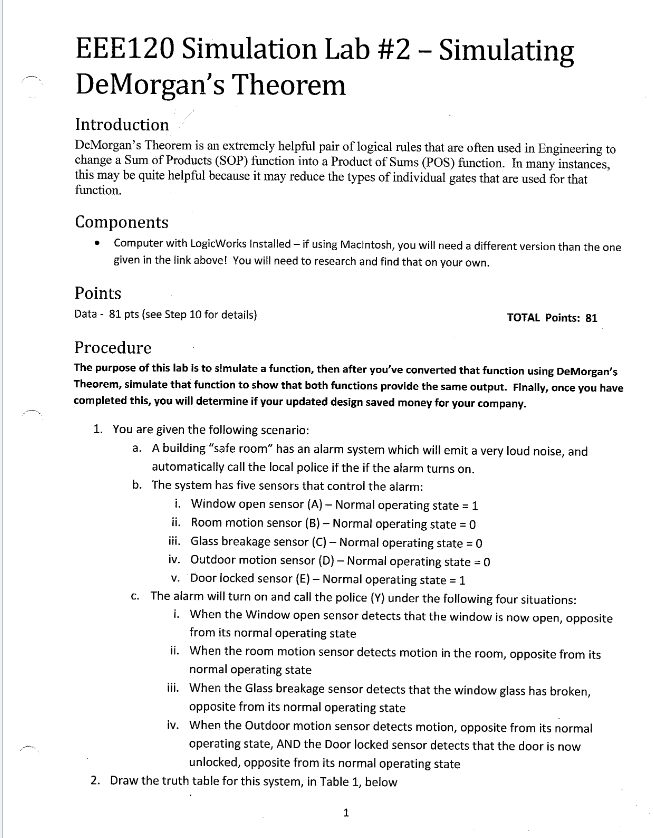 EEE120 Simulation Lab #2 – Simulating DeMorgan's Theorem

Introduction

DeMorgan's Theorem is an extremely helpful pair of logical rules that are often used in Engineering to change a Sum of Products (SOP) function into a Product of Sums (POS) function. In many instances, this may be quite helpful because it may reduce the types of individual gates that are used for that function.

Components

• Computer with LogicWorks Installed – if using Macintosh, you will need a different version than the one given in the link above! You will need to research and find that on your own.

Points

Data - 81 pts (see Step 10 for details)

TOTAL Points: 81

Procedure

The purpose of this lab is to simulate a function, then after you've converted that function using DeMorgan's Theorem, simulate that function to show that both functions provide the same output. Finally, once you have completed this, you will determine if your updated design saved money for your company.

1. You are given the following scenario:
a. A building "safe room" has an alarm system which will emit a very loud noise, and automatically call the local police if the if the alarm turns on.
b. The system has five sensors that control the alarm:
i. Window open sensor (A) – Normal operating state = 1
ii. Room motion sensor (B) – Normal operating state = 0
iii. Glass breakage sensor (C) – Normal operating state = 0
iv. Outdoor motion sensor (D) – Normal operating state = 0
v. Door locked sensor (E) – Normal operating state = 1
c. The alarm will turn on and call the police (Y) under the following four situations:
i. When the Window open sensor detects that the window is now open, opposite from its normal operating state
ii. When the room motion sensor detects motion in the room, opposite from its normal operating state
iii. When the Glass breakage sensor detects that the window glass has broken, opposite from its normal operating state
iv. When the Outdoor motion sensor detects motion, opposite from its normal operating state, AND the Door locked sensor detects that the door is now unlocked, opposite from its normal operating state
2. Draw the truth table for this system, in Table 1, below

1